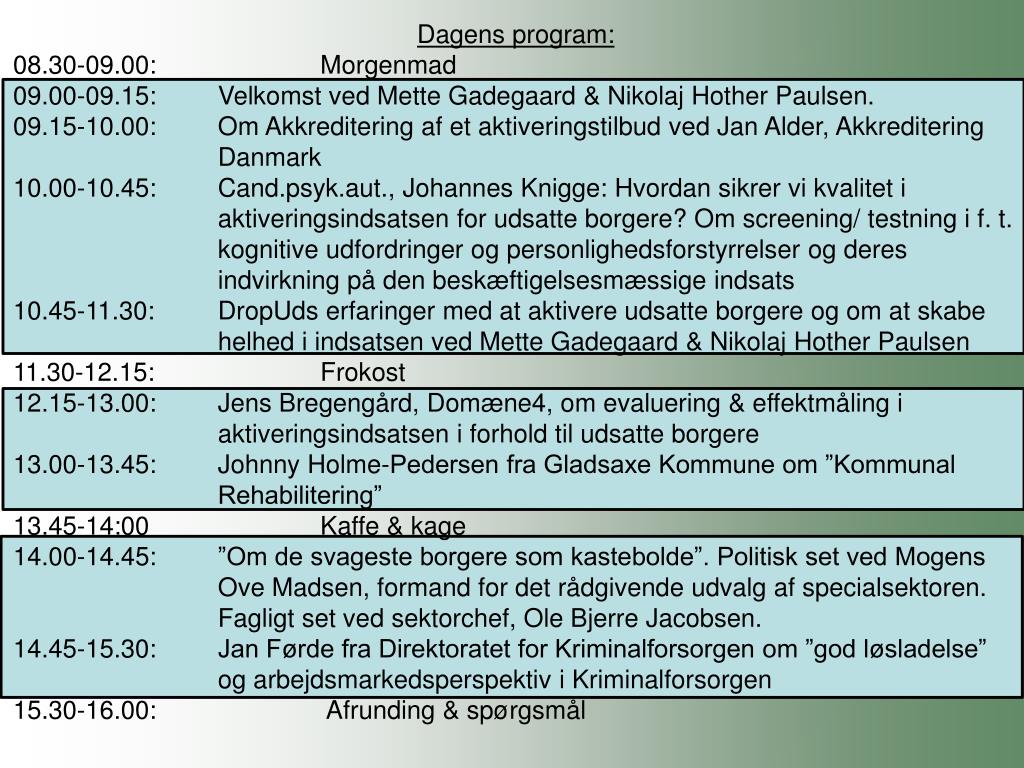 Dagens program:

08.30-09.00: Morgenmad

09.00-09.15: Velkomst ved Mette Gadegaard & Nikolaj Hother Paulsen.

09.15-10.00: Om Akkreditering af et aktiveringstilbud ved Jan Alder, Akkreditering Danmark

10.00-10.45: Cand.psyk.aut., Johannes Knigge: Hvordan sikrer vi kvalitet i aktiveringsindsatsen for udsatte borgere? Om screening/ testning i f. t. kognitive udfordringer og personlighedsforstyrrelser og deres indvirkning på den beskæftigelsesmæssige indsats

10.45-11.30: DropUds erfaringer med at aktivere udsatte borgere og om at skabe helhed i indsatsen ved Mette Gadegaard & Nikolaj Hother Paulsen

11.30-12.15: Frokost

12.15-13.00: Jens Bregengård, Domæne4, om evaluering & effektmåling i aktiveringsindsatsen i forhold til udsatte borgere

13.00-13.45: Johnny Holme-Pedersen fra Gladsaxe Kommune om ”Kommunal Rehabilitering”

13.45-14:00 Kaffe & kage

14.00-14.45: ”Om de svageste borgere som kastebolde”. Politisk set ved Mogens Ove Madsen, formand for det rådgivende udvalg af specialsektoren. Fagligt set ved sektorchef, Ole Bjerre Jacobsen.

14.45-15.30: Jan Førde fra Direktoratet for Kriminalforsorgen om ”god løsladelse” og arbejdsmarkedsperspektiv i Kriminalforsorgen

15.30-16.00: Afrunding & spørgsmål